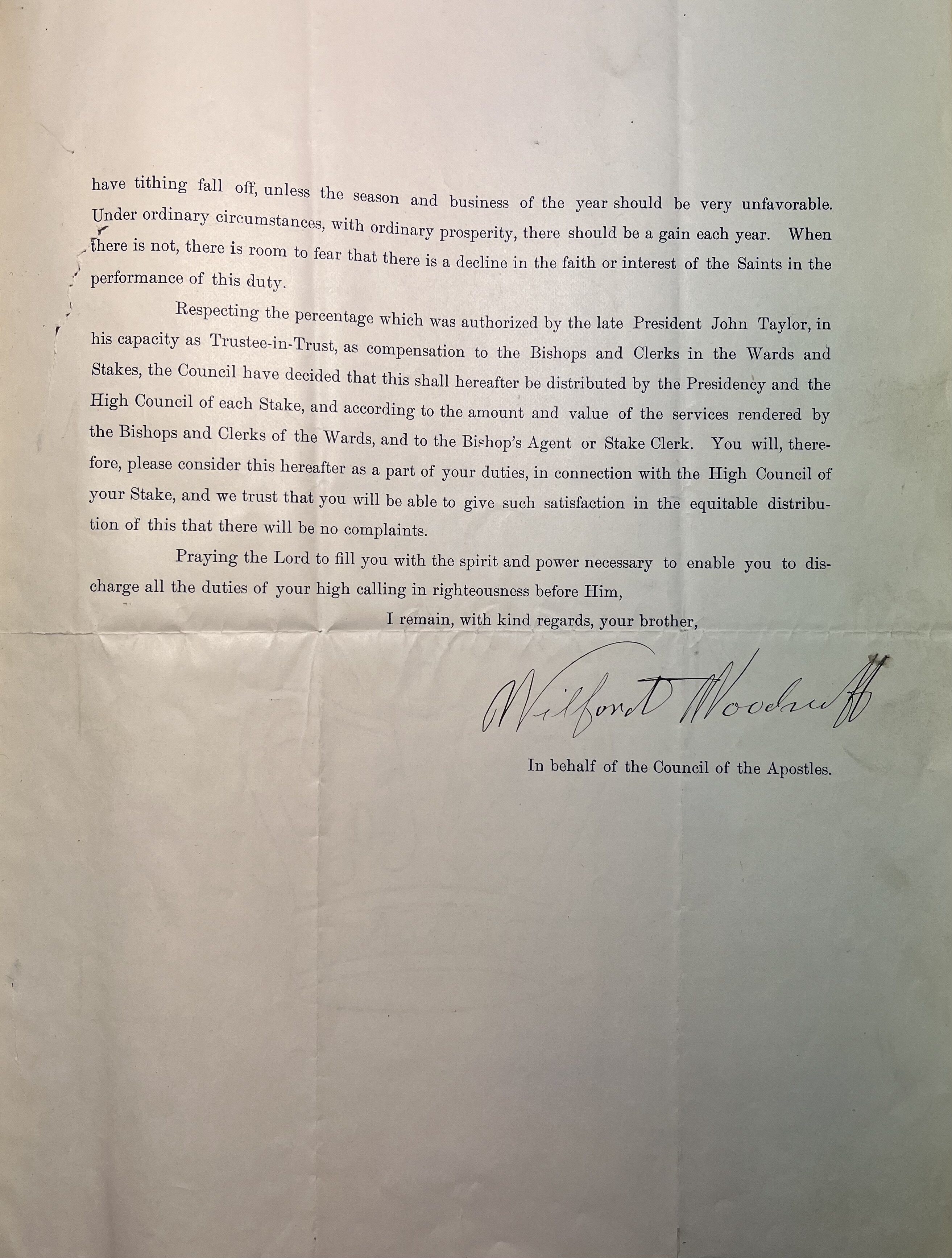 have tithing fall off, unless the season and business of the year should be very unfavorable. Under ordinary circumstances, with ordinary prosperity, there should be a gain each year. When there is not, there is room to fear that there is a decline in the faith or interest of the Saints in the performance of this duty.

Respecting the percentage which was authorized by the late President John Taylor, in his capacity as Trustee-in-Trust, as compensation to the Bishops and Clerks in the Wards and Stakes, the Council have decided that this shall hereafter be distributed by the Presidency and the High Council of each Stake, and according to the amount and value of the services rendered by the Bishops and Clerks of the Wards, and to the Bishop's Agent or Stake Clerk. You will, therefore, please consider this hereafter as a part of your duties, in connection with the High Council of your Stake, and we trust that you will be able to give such satisfaction in the equitable distribution of this that there will be no complaints.

Praying the Lord to fill you with the spirit and power necessary to enable you to discharge all the duties of your high calling in righteousness before Him,

I remain, with kind regards, your brother,

Wilford Woodruff

In behalf of the Council of the Apostles.